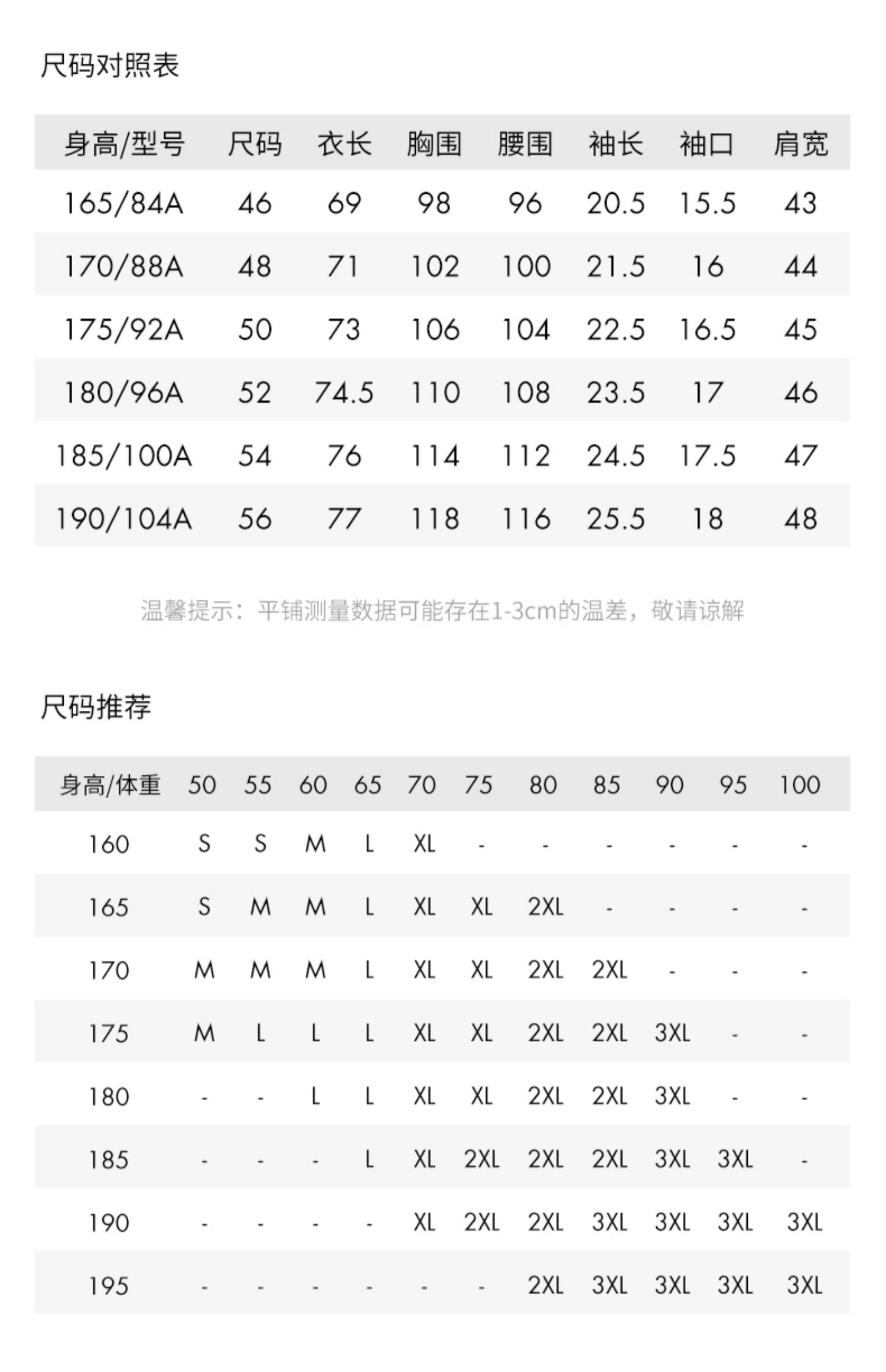 尺码对照表

| 身高/型号 | 尺码 | 衣长 | 胸围 | 腰围 | 袖长 | 袖口 | 肩宽 |
|---|---|---|---|---|---|---|---|
| 165/84A | 46 | 69 | 98 | 96 | 20.5 | 15.5 | 43 |
| 170/88A | 48 | 71 | 102 | 100 | 21.5 | 16 | 44 |
| 175/92A | 50 | 73 | 106 | 104 | 22.5 | 16.5 | 45 |
| 180/96A | 52 | 74.5 | 110 | 108 | 23.5 | 17 | 46 |
| 185/100A | 54 | 76 | 114 | 112 | 24.5 | 17.5 | 47 |
| 190/104A | 56 | 77 | 118 | 116 | 25.5 | 18 | 48 |

温馨提示：平铺测量数据可能存在1-3cm的温差，敬请谅解

尺码推荐

| 身高/体重 | 50 | 55 | 60 | 65 | 70 | 75 | 80 | 85 | 90 | 95 | 100 |
|---|---|---|---|---|---|---|---|---|---|---|---|
| 160 | S | S | M | L | XL | - | - | - | - | - | - |
| 165 | S | M | M | L | XL | XL | 2XL | - | - | - | - |
| 170 | M | M | M | L | XL | XL | 2XL | 2XL | - | - | - |
| 175 | M | L | L | L | XL | XL | 2XL | 2XL | 3XL | - | - |
| 180 | - | - | L | L | XL | XL | 2XL | 2XL | 3XL | - | - |
| 185 | - | - | - | L | XL | 2XL | 2XL | 2XL | 3XL | 3XL | - |
| 190 | - | - | - | - | XL | 2XL | 2XL | 3XL | 3XL | 3XL | 3XL |
| 195 | - | - | - | - | - | - | 2XL | 3XL | 3XL | 3XL | 3XL |